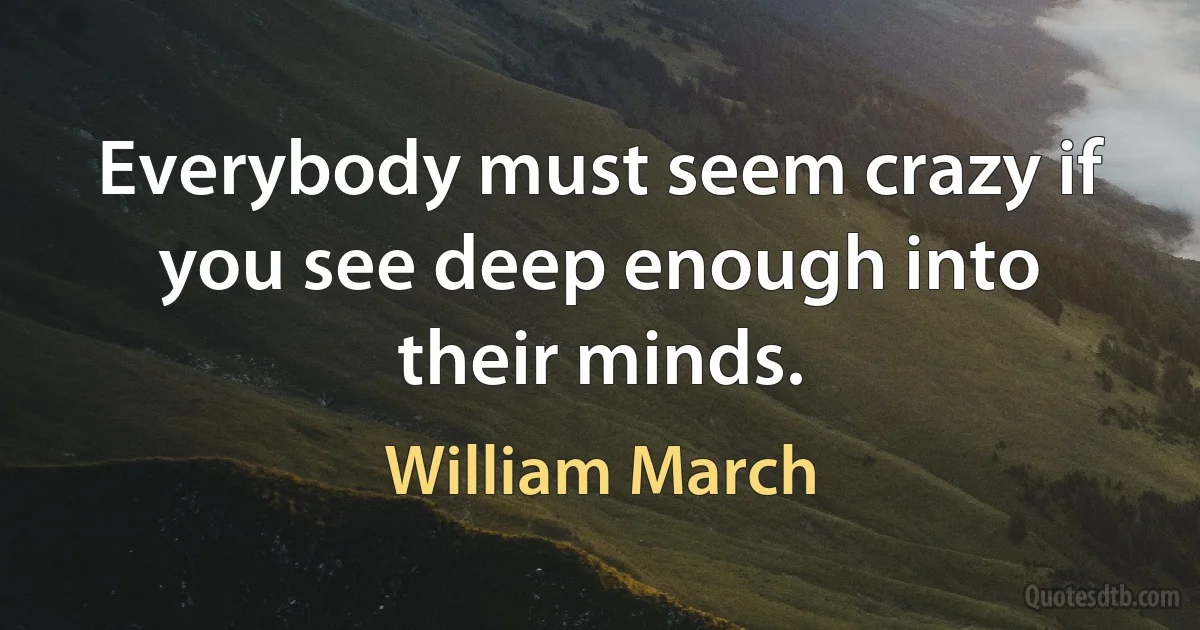 Everybody must seem crazy if you see deep enough into their minds.

William March

Quotesdtb.com